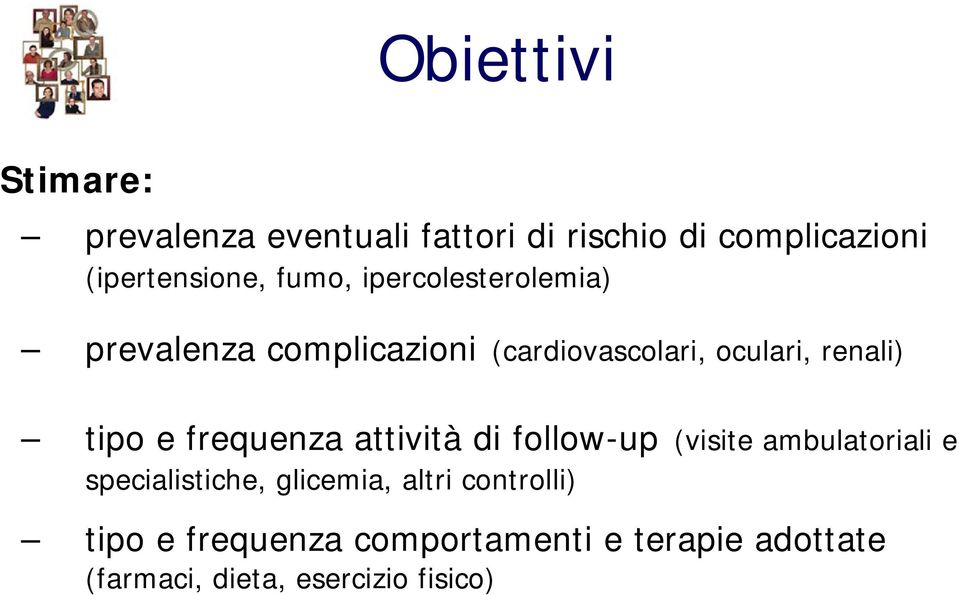 Obiettivi

Stimare:

– prevalenza eventuali fattori di rischio di complicazioni (ipertensione, fumo, ipercolesterolemia)

– prevalenza complicazioni (cardiovascolari, oculari, renali)

– tipo e frequenza attività di follow-up (visite ambulatoriali e specialistiche, glicemia, altri controlli)

– tipo e frequenza comportamenti e terapie adottate (farmaci, dieta, esercizio fisico)